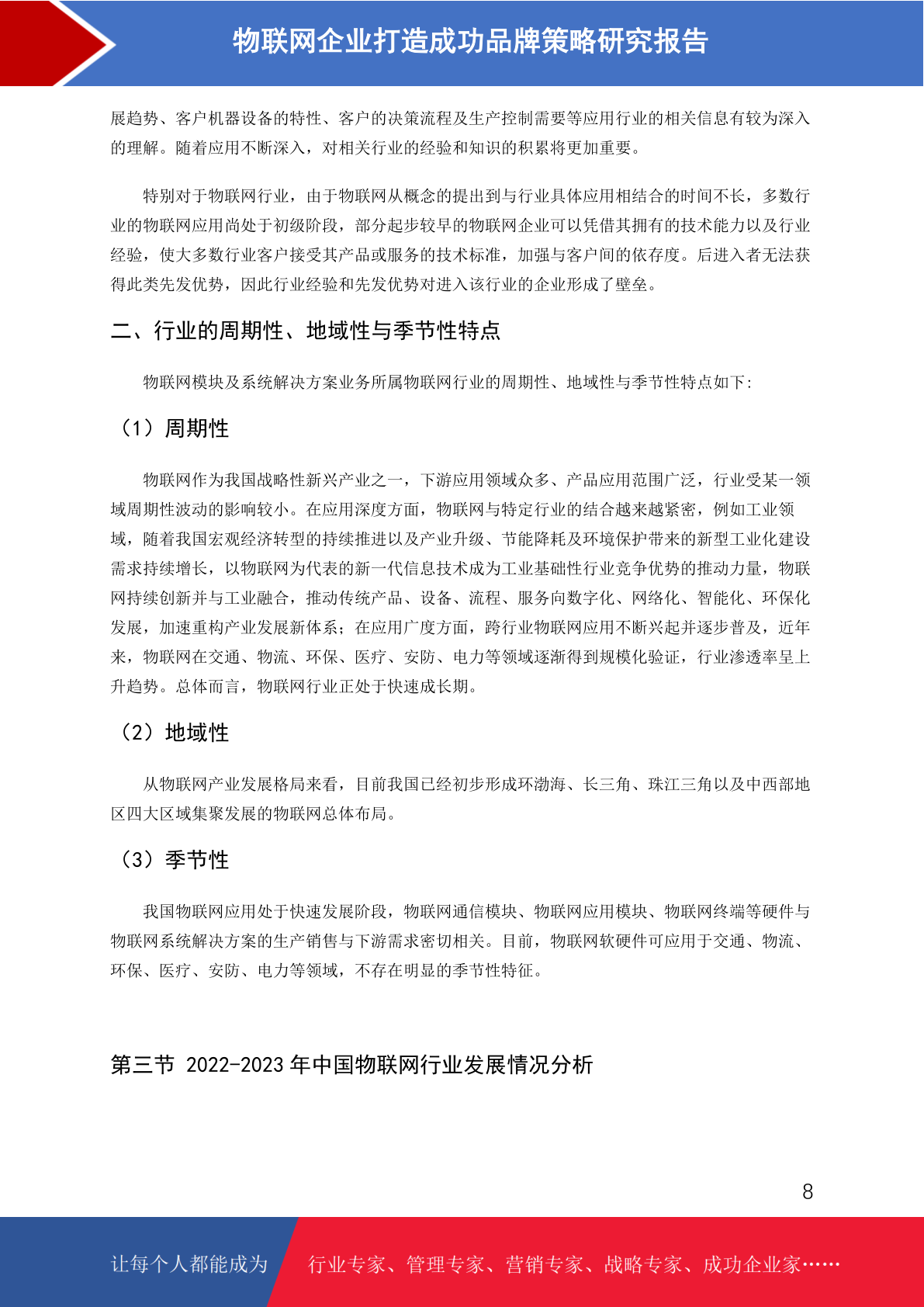 物联网企业打造成功品牌策略研究报告

展趋势、客户机器设备的特性、客户的决策流程及生产控制需要等应用行业的相关信息有较为深入的理解。随着应用不断深入，对相关行业的经验和知识的积累将更加重要。

特别对于物联网行业，由于物联网从概念的提出到与行业具体应用相结合的时间不长，多数行业的物联网应用尚处于初级阶段，部分起步较早的物联网企业可以凭借其拥有的技术能力以及行业经验，使大多数行业客户接受其产品或服务的技术标准，加强与客户间的依存度。后进入者无法获得此类先发优势，因此行业经验和先发优势对进入该行业的企业形成了壁垒。

二、行业的周期性、地域性与季节性特点

物联网模块及系统解决方案业务所属物联网行业的周期性、地域性与季节性特点如下：

（1）周期性

物联网作为我国战略性新兴产业之一，下游应用领域众多、产品应用范围广泛，行业受某一领域周期性波动的影响较小。在应用深度方面，物联网与特定行业的结合越来越紧密，例如工业领域，随着我国宏观经济转型的持续推进以及产业升级、节能降耗及环境保护带来的新型工业化建设需求持续增长，以物联网为代表的新一代信息技术成为工业基础性行业竞争优势的推动力量，物联网持续创新并与工业融合，推动传统产品、设备、流程、服务向数字化、网络化、智能化、环保化发展，加速重构产业发展新体系；在应用广度方面，跨行业物联网应用不断兴起并逐步普及，近年来，物联网在交通、物流、环保、医疗、安防、电力等领域逐渐得到规模化验证，行业渗透率呈上升趋势。总体而言，物联网行业正处于快速成长期。

（2）地域性

从物联网产业发展格局来看，目前我国已经初步形成环渤海、长三角、珠江三角以及中西部地区四大区域集聚发展的物联网总体布局。

（3）季节性

我国物联网应用处于快速发展阶段，物联网通信模块、物联网应用模块、物联网终端等硬件与物联网系统解决方案的生产销售与下游需求密切相关。目前，物联网软硬件可应用于交通、物流、环保、医疗、安防、电力等领域，不存在明显的季节性特征。

第三节 2022-2023 年中国物联网行业发展情况分析

8

让每个人都能成为 行业专家、管理专家、营销专家、战略专家、成功企业家……